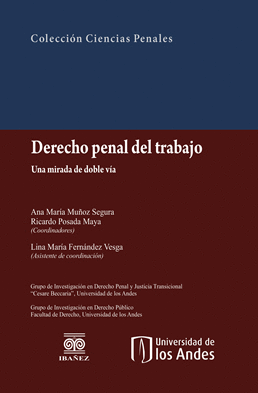 Colección Ciencias Penales

Derecho penal del trabajo

Una mirada de doble vía

Ana María Muñoz Segura
Ricardo Posada Maya
(Coordinadores)

Lina María Fernández Vesga
(Asistente de coordinación)

Grupo de Investigación en Derecho Penal y Justicia Transicional "Cesare Beccaria", Universidad de los Andes

Grupo de Investigación en Derecho Público
Facultad de Derecho, Universidad de los Andes

IBAÑEZ

Universidad de los Andes